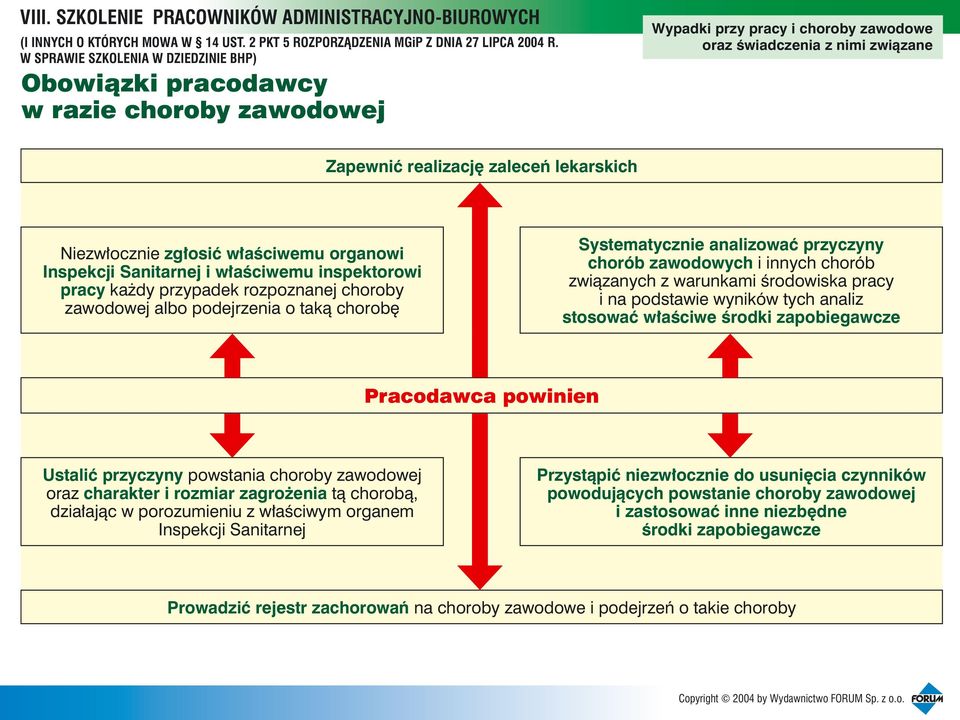 VIII. SZKOLENIE PRACOWNIKÓW ADMINISTRACYJNO-BIUROWYCH
(I INNYCH O KTÓRYCH MOWA W § 14 UST. 2 PKT 5 ROZPORZĄDZENIA MGiP Z DNIA 27 LIPCA 2004 R. W SPRAWIE SZKOLENIA W DZIEDZINIE BHP)

Wypadki przy pracy i choroby zawodowe oraz świadczenia z nimi związane

Obowiązki pracodawcy w razie choroby zawodowej

Zapewnić realizację zaleceń lekarskich

Niezwłocznie zgłosić właściwemu organowi Inspekcji Sanitarnej i właściwemu inspektorowi pracy każdy przypadek rozpoznanej choroby zawodowej albo podejrzenia o taką chorobę

Systematycznie analizować przyczyny chorób zawodowych i innych chorób związanych z warunkami środowiska pracy i na podstawie wyników tych analiz stosować właściwe środki zapobiegawcze

Pracodawca powinien

Ustalić przyczyny powstania choroby zawodowej oraz charakter i rozmiar zagrożenia tą chorobą, działając w porozumieniu z właściwym organem Inspekcji Sanitarnej

Przystąpić niezwłocznie do usunięcia czynników powodujących powstanie choroby zawodowej i zastosować inne niezbędne środki zapobiegawcze

Prowadzić rejestr zachorowań na choroby zawodowe i podejrzeń o takie choroby

Copyright © 2004 by Wydawnictwo FORUM Sp. z o.o.

FORUM